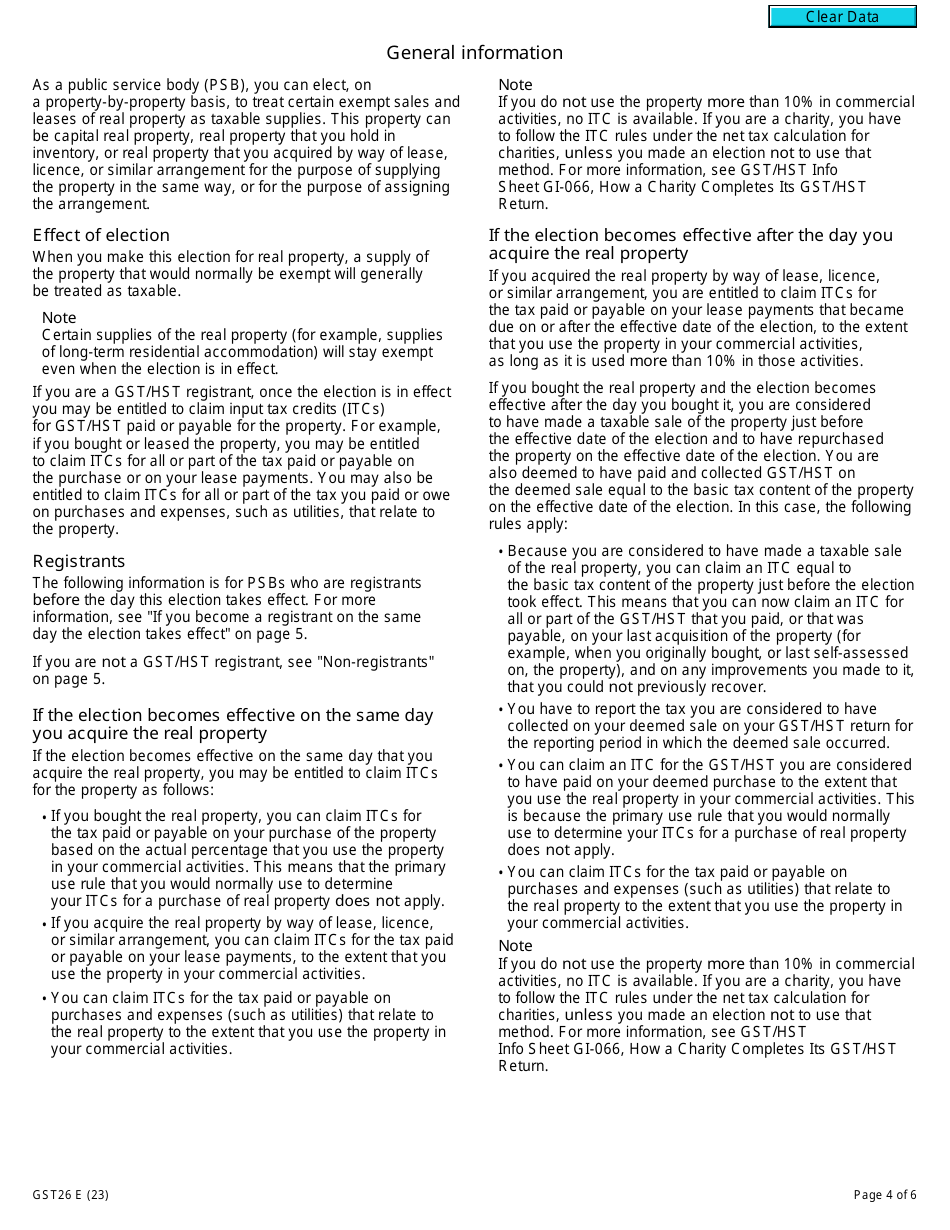 Clear Data

General information

As a public service body (PSB), you can elect, on a property-by-property basis, to treat certain exempt sales and leases of real property as taxable supplies. This property can be capital real property, real property that you hold in inventory, or real property that you acquired by way of lease, licence, or similar arrangement for the purpose of supplying the property in the same way, or for the purpose of assigning the arrangement.

Effect of election

When you make this election for real property, a supply of the property that would normally be exempt will generally be treated as taxable.

Note
Certain supplies of the real property (for example, supplies of long-term residential accommodation) will stay exempt even when the election is in effect.

If you are a GST/HST registrant, once the election is in effect you may be entitled to claim input tax credits (ITCs) for GST/HST paid or payable for the property. For example, if you bought or leased the property, you may be entitled to claim ITCs for all or part of the tax paid or payable on the purchase or on your lease payments. You may also be entitled to claim ITCs for all or part of the tax you paid or owe on purchases and expenses, such as utilities, that relate to the property.

Registrants

The following information is for PSBs who are registrants before the day this election takes effect. For more information, see "If you become a registrant on the same day the election takes effect" on page 5.

If you are not a GST/HST registrant, see "Non-registrants" on page 5.

If the election becomes effective on the same day you acquire the real property

If the election becomes effective on the same day that you acquire the real property, you may be entitled to claim ITCs for the property as follows:

• If you bought the real property, you can claim ITCs for the tax paid or payable on your purchase of the property based on the actual percentage that you use the property in your commercial activities. This means that the primary use rule that you would normally use to determine your ITCs for a purchase of real property does not apply.

• If you acquire the real property by way of lease, licence, or similar arrangement, you can claim ITCs for the tax paid or payable on your lease payments, to the extent that you use the property in your commercial activities.

• You can claim ITCs for the tax paid or payable on purchases and expenses (such as utilities) that relate to the real property to the extent that you use the property in your commercial activities.

Note
If you do not use the property more than 10% in commercial activities, no ITC is available. If you are a charity, you have to follow the ITC rules under the net tax calculation for charities, unless you made an election not to use that method. For more information, see GST/HST Info Sheet GI-066, How a Charity Completes Its GST/HST Return.

If the election becomes effective after the day you acquire the real property

If you acquired the real property by way of lease, licence, or similar arrangement, you are entitled to claim ITCs for the tax paid or payable on your lease payments that became due on or after the effective date of the election, to the extent that you use the property in your commercial activities, as long as it is used more than 10% in those activities.

If you bought the real property and the election becomes effective after the day you bought it, you are considered to have made a taxable sale of the property just before the effective date of the election and to have repurchased the property on the effective date of the election. You are also deemed to have paid and collected GST/HST on the deemed sale equal to the basic tax content of the property on the effective date of the election. In this case, the following rules apply:

• Because you are considered to have made a taxable sale of the real property, you can claim an ITC equal to the basic tax content of the property just before the election took effect. This means that you can now claim an ITC for all or part of the GST/HST that you paid, or that was payable, on your last acquisition of the property (for example, when you originally bought, or last self-assessed on, the property), and on any improvements you made to it, that you could not previously recover.

• You have to report the tax you are considered to have collected on your deemed sale on your GST/HST return for the reporting period in which the deemed sale occurred.

• You can claim an ITC for the GST/HST you are considered to have paid on your deemed purchase to the extent that you use the real property in your commercial activities. This is because the primary use rule that you would normally use to determine your ITCs for a purchase of real property does not apply.

• You can claim ITCs for the tax paid or payable on purchases and expenses (such as utilities) that relate to the real property to the extent that you use the property in your commercial activities.

Note
If you do not use the property more than 10% in commercial activities, no ITC is available. If you are a charity, you have to follow the ITC rules under the net tax calculation for charities, unless you made an election not to use that method. For more information, see GST/HST Info Sheet GI-066, How a Charity Completes Its GST/HST Return.

GST26 E (23)

Page 4 of 6